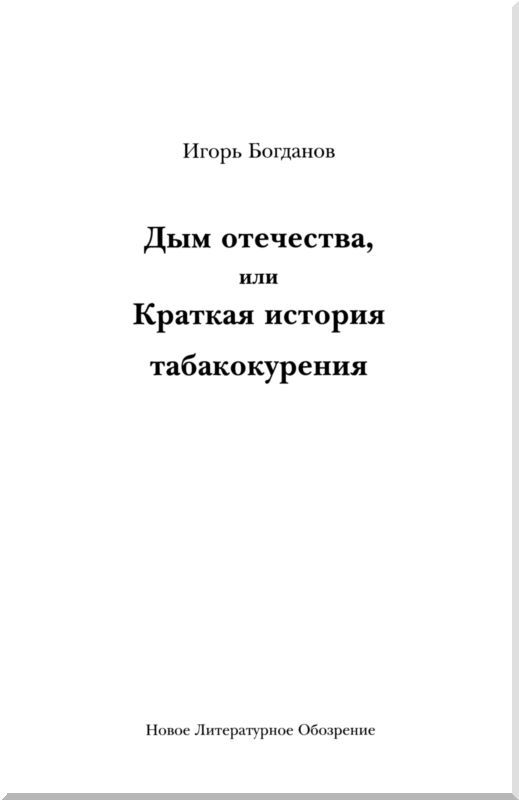 Игорь Богданов

Дым отечества,
или
Краткая история табакокурения

Новое Литературное Обозрение